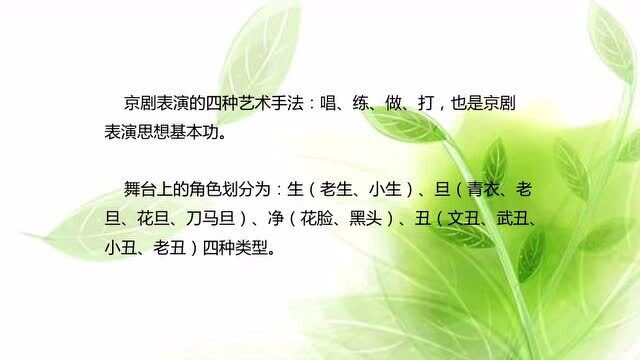 京剧表演的四种艺术手法：唱、练、做、打，也是京剧表演思想基本功。

舞台上的角色划分为：生（老生、小生）、旦（青衣、老旦、花旦、刀马旦）、净（花脸、黑头）、丑（文丑、武丑、小丑、老丑）四种类型。